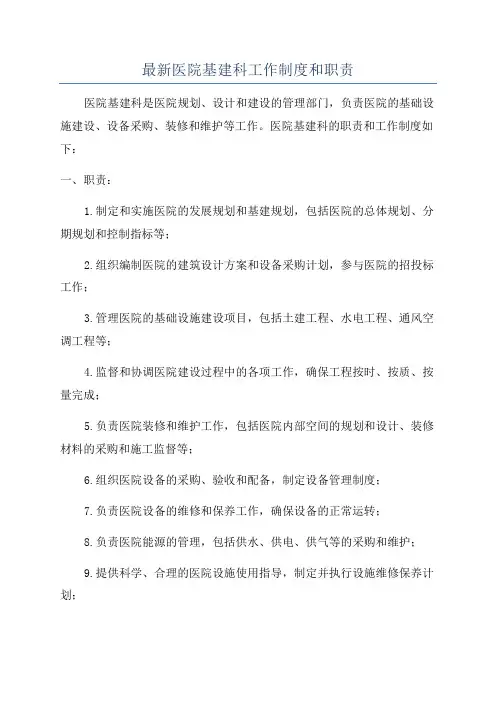 最新医院基建科工作制度和职责

医院基建科是医院规划、设计和建设的管理部门，负责医院的基础设施建设、设备采购、装修和维护等工作。医院基建科的职责和工作制度如下：

一、职责：

1.制定和实施医院的发展规划和基建规划，包括医院的总体规划、分期规划和控制指标等；

2.组织编制医院的建筑设计方案和设备采购计划，参与医院的招投标工作；

3.管理医院的基础设施建设项目，包括土建工程、水电工程、通风空调工程等；

4.监督和协调医院建设过程中的各项工作，确保工程按时、按质、按量完成；

5.负责医院装修和维护工作，包括医院内部空间的规划和设计、装修材料的采购和施工监督等；

6.组织医院设备的采购、验收和配备，制定设备管理制度；

7.负责医院设备的维修和保养工作，确保设备的正常运转；

8.负责医院能源的管理，包括供水、供电、供气等的采购和维护；

9.提供科学、合理的医院设施使用指导，制定并执行设施维修保养计划；